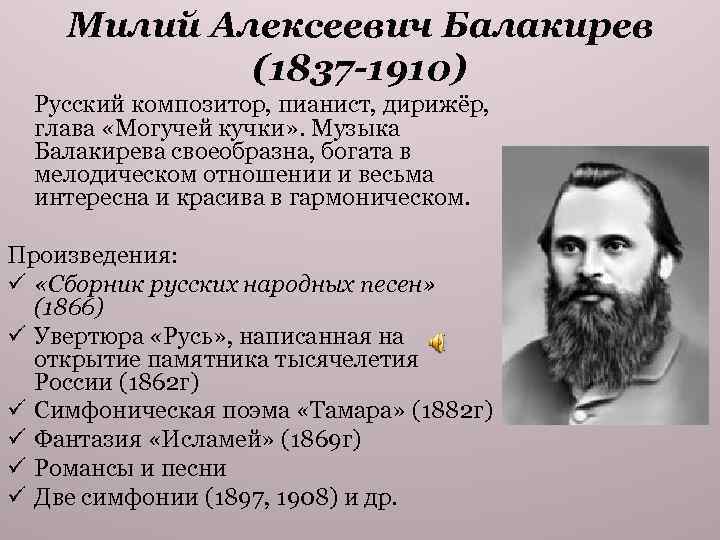 Милий Алексеевич Балакирев
(1837-1910)

Русский композитор, пианист, дирижёр, глава «Могучей кучки». Музыка Балакирева своеобразна, богата в мелодическом отношении и весьма интересна и красива в гармоническом.

Произведения:
✓ «Сборник русских народных песен» (1866)
✓ Увертюра «Русь», написанная на открытие памятника тысячелетия России (1862г)
✓ Симфоническая поэма «Тамара» (1882г)
✓ Фантазия «Исламей» (1869г)
✓ Романсы и песни
✓ Две симфонии (1897, 1908) и др.